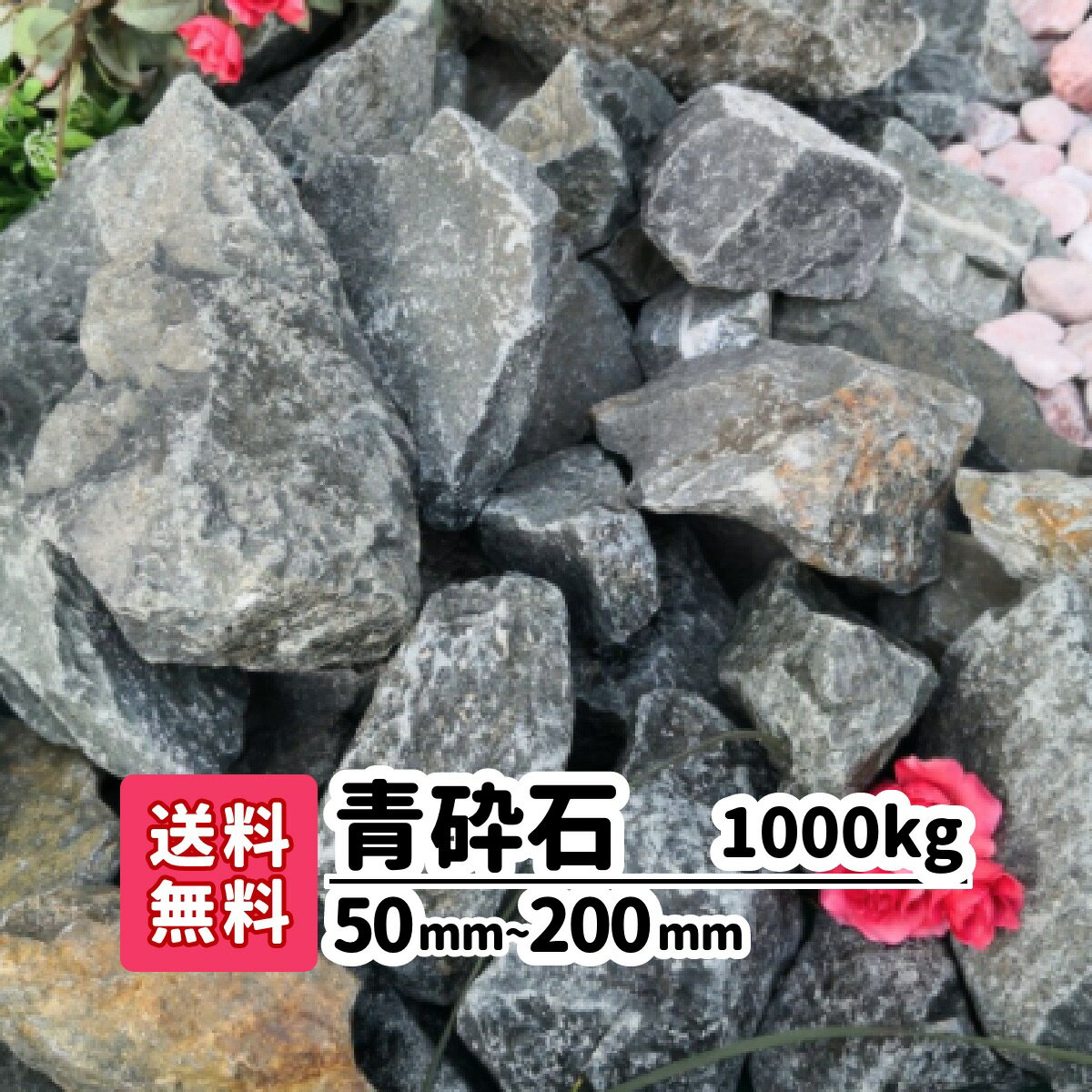 送料無料

青砕石 1000kg

50mm~200mm